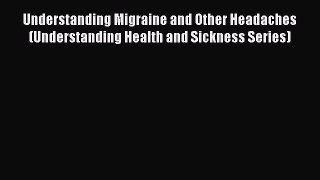 Understanding Migraine and Other Headaches (Understanding Health and Sickness Series)